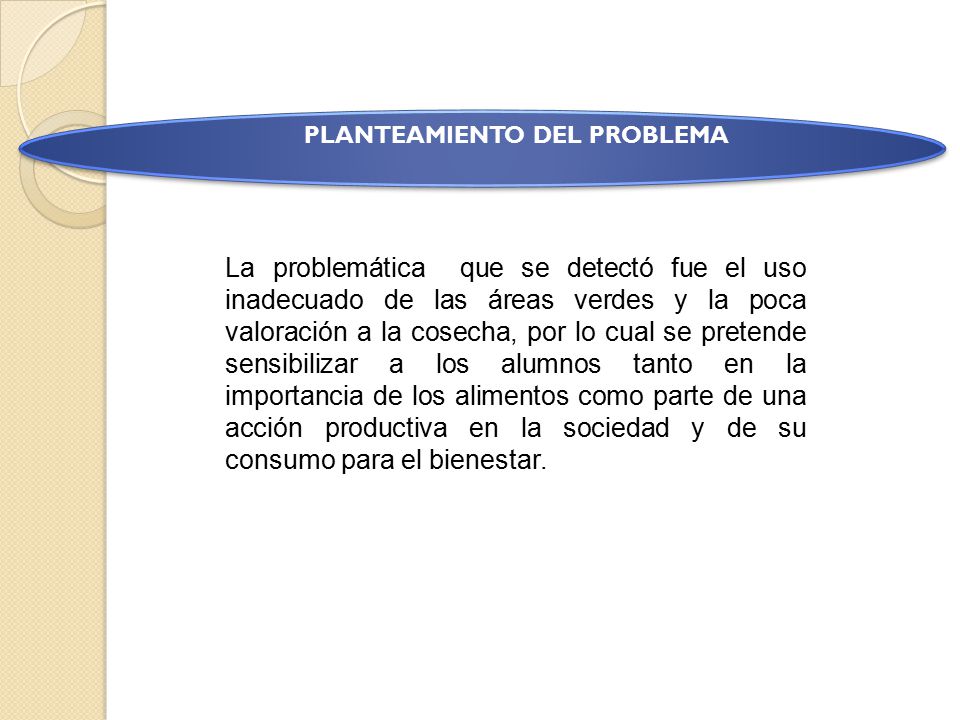 PLANTEAMIENTO DEL PROBLEMA

La problemática que se detectó fue el uso inadecuado de las áreas verdes y la poca valoración a la cosecha, por lo cual se pretende sensibilizar a los alumnos tanto en la importancia de los alimentos como parte de una acción productiva en la sociedad y de su consumo para el bienestar.